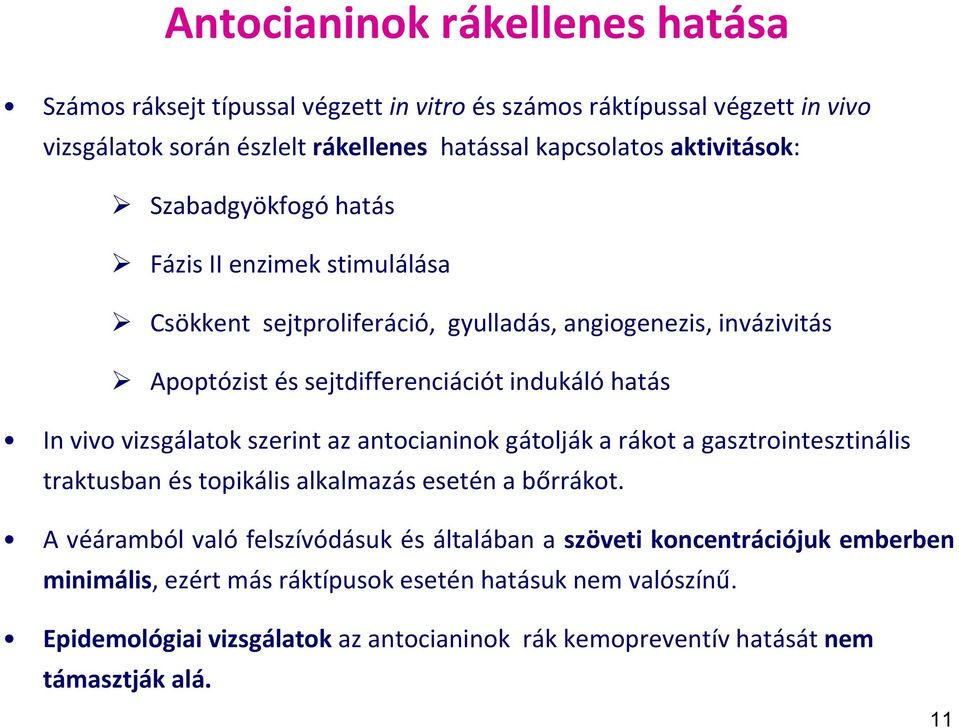 Antocianinok rákellenes hatása

• Számos ráksejt típussal végzett in vitro és számos ráktípussal végzett in vivo vizsgálatok során észlelt rákellenes hatással kapcsolatos aktivitások:

➢ Szabadgyökfogó hatás

➢ Fázis II enzimek stimulálása

➢ Csökkent sejtproliferáció, gyulladás, angiogenezis, invázivitás

➢ Apoptózist és sejtdifferenciációt indukáló hatás

• In vivo vizsgálatok szerint az antocianinok gátolják a rákot a gasztrointesztinális traktusban és topikális alkalmazás esetén a bőrrákot.

• A véáramból való felszívódásuk és általában a szöveti koncentrációjuk emberben minimális, ezért más ráktípusok esetén hatásuk nem valószínű.

• Epidemológiai vizsgálatok az antocianinok rák kemopreventív hatását nem támasztják alá.

11